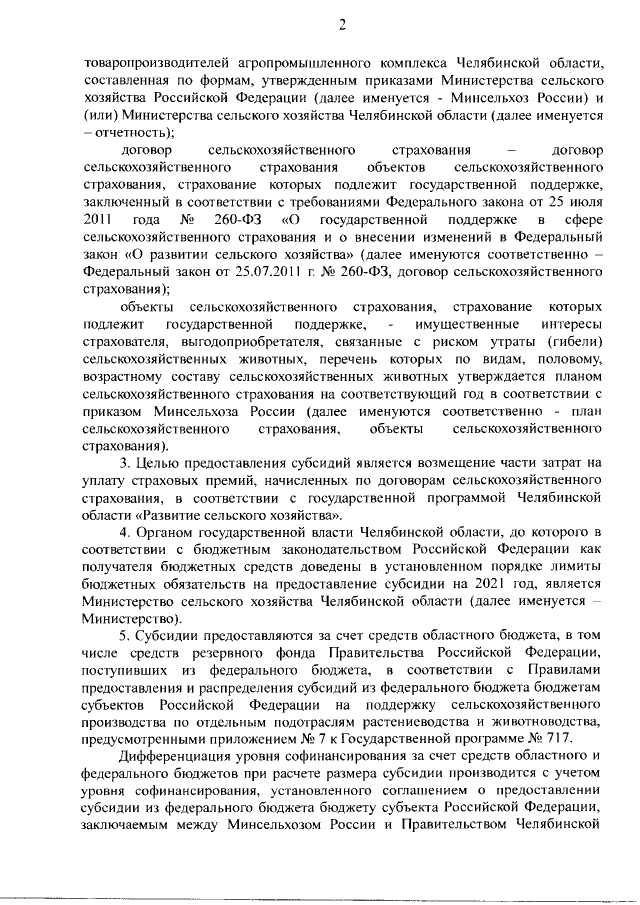 2

товаропроизводителей агропромышленного комплекса Челябинской области, составленная по формам, утвержденным приказами Министерства сельского хозяйства Российской Федерации (далее именуется - Минсельхоз России) и (или) Министерства сельского хозяйства Челябинской области (далее именуется – отчетность);

договор сельскохозяйственного страхования – договор сельскохозяйственного страхования объектов сельскохозяйственного страхования, страхование которых подлежит государственной поддержке, заключенный в соответствии с требованиями Федерального закона от 25 июля 2011 года № 260-ФЗ «О государственной поддержке в сфере сельскохозяйственного страхования и о внесении изменений в Федеральный закон «О развитии сельского хозяйства» (далее именуются соответственно – Федеральный закон от 25.07.2011 г. № 260-ФЗ, договор сельскохозяйственного страхования);

объекты сельскохозяйственного страхования, страхование которых подлежит государственной поддержке, - имущественные интересы страхователя, выгодоприобретателя, связанные с риском утраты (гибели) сельскохозяйственных животных, перечень которых по видам, половому, возрастному составу сельскохозяйственных животных утверждается планом сельскохозяйственного страхования на соответствующий год в соответствии с приказом Минсельхоза России (далее именуются соответственно - план сельскохозяйственного страхования, объекты сельскохозяйственного страхования).

3. Целью предоставления субсидий является возмещение части затрат на уплату страховых премий, начисленных по договорам сельскохозяйственного страхования, в соответствии с государственной программой Челябинской области «Развитие сельского хозяйства».

4. Органом государственной власти Челябинской области, до которого в соответствии с бюджетным законодательством Российской Федерации как получателя бюджетных средств доведены в установленном порядке лимиты бюджетных обязательств на предоставление субсидии на 2021 год, является Министерство сельского хозяйства Челябинской области (далее именуется – Министерство).

5. Субсидии предоставляются за счет средств областного бюджета, в том числе средств резервного фонда Правительства Российской Федерации, поступивших из федерального бюджета, в соответствии с Правилами предоставления и распределения субсидий из федерального бюджета бюджетам субъектов Российской Федерации на поддержку сельскохозяйственного производства по отдельным подотраслям растениеводства и животноводства, предусмотренными приложением № 7 к Государственной программе № 717.

Дифференциация уровня софинансирования за счет средств областного и федерального бюджетов при расчете размера субсидии производится с учетом уровня софинансирования, установленного соглашением о предоставлении субсидии из федерального бюджета бюджету субъекта Российской Федерации, заключаемым между Минсельхозом России и Правительством Челябинской